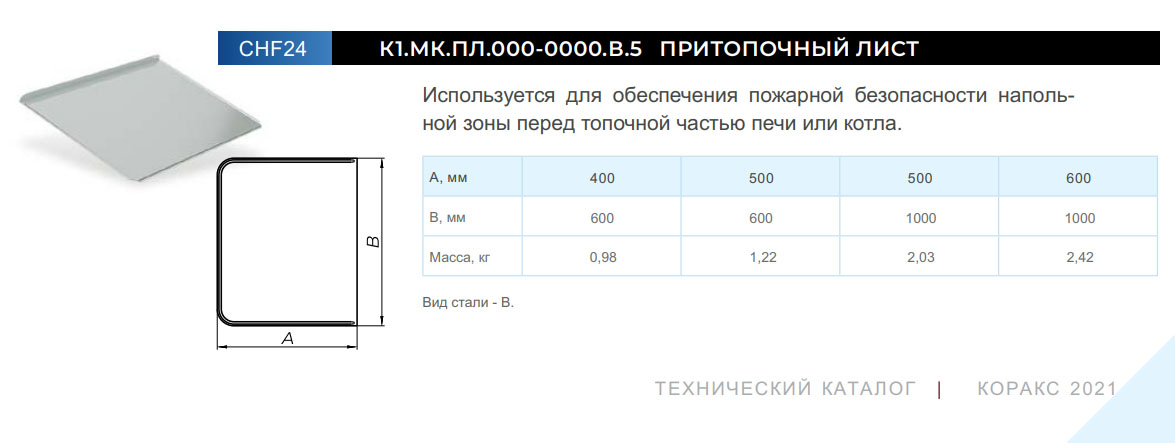 CHF24 К1.МК.ПЛ.000-0000.В.5 ПРИТОПОЧНЫЙ ЛИСТ

Используется для обеспечения пожарной безопасности напольной зоны перед топочной частью печи или котла.

B

A

| А, мм | 400 | 500 | 500 | 600 |
|---|---|---|---|---|
| В, мм | 600 | 600 | 1000 | 1000 |
| Масса, кг | 0,98 | 1,22 | 2,03 | 2,42 |

Вид стали - В.

ТЕХНИЧЕСКИЙ КАТАЛОГ | КОРАКС 2021